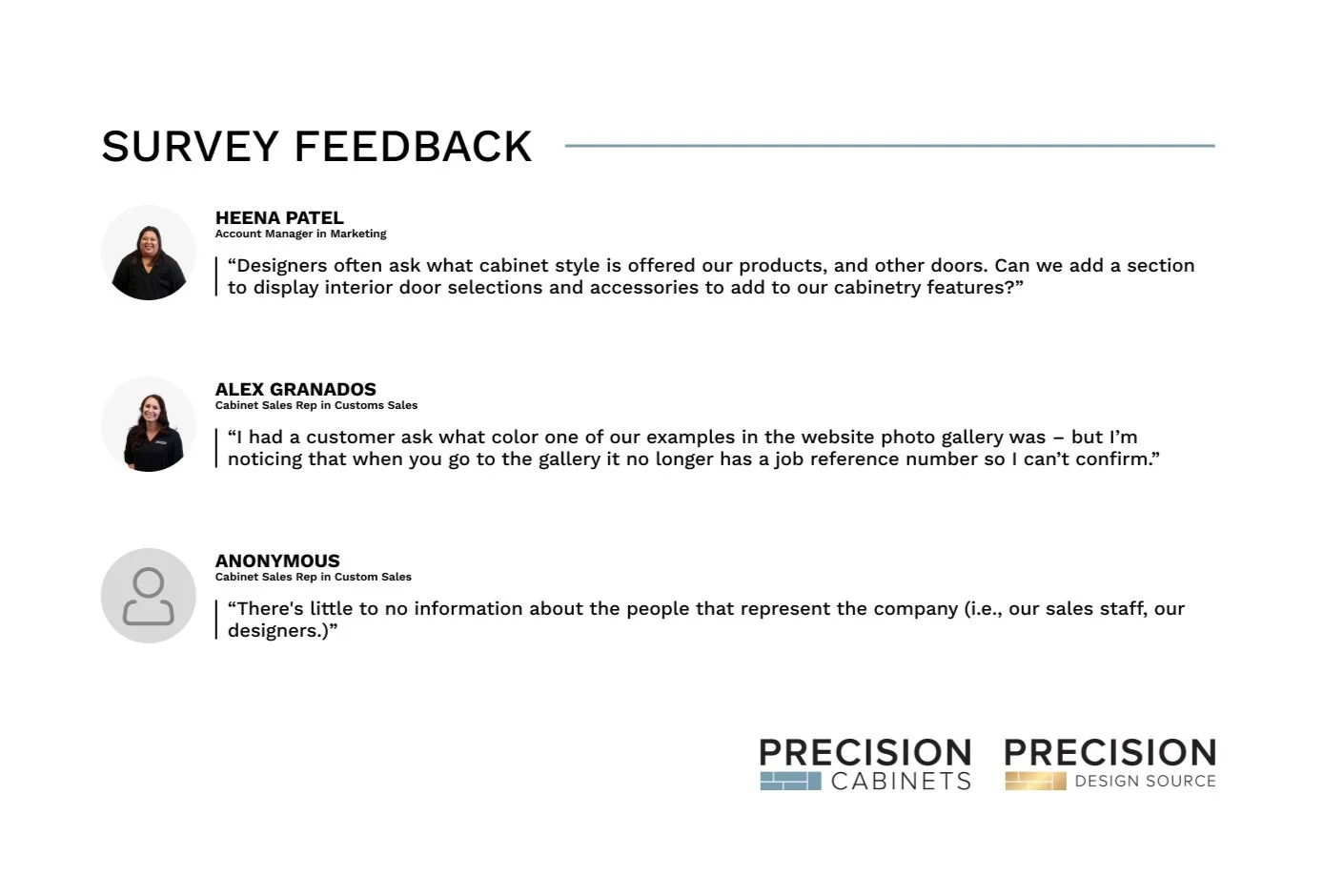 SURVEY FEEDBACK

HEENA PATEL
Account Manager in Marketing

“Designers often ask what cabinet style is offered our products, and other doors. Can we add a section to display interior door selections and accessories to add to our cabinetry features?”

ALEX GRANADOS
Cabinet Sales Rep in Customs Sales

“I had a customer ask what color one of our examples in the website photo gallery was – but I’m noticing that when you go to the gallery it no longer has a job reference number so I can’t confirm.”

ANONYMOUS
Cabinet Sales Rep in Custom Sales

“There's little to no information about the people that represent the company (i.e., our sales staff, our designers.)”

PRECISION CABINETS

PRECISION DESIGN SOURCE